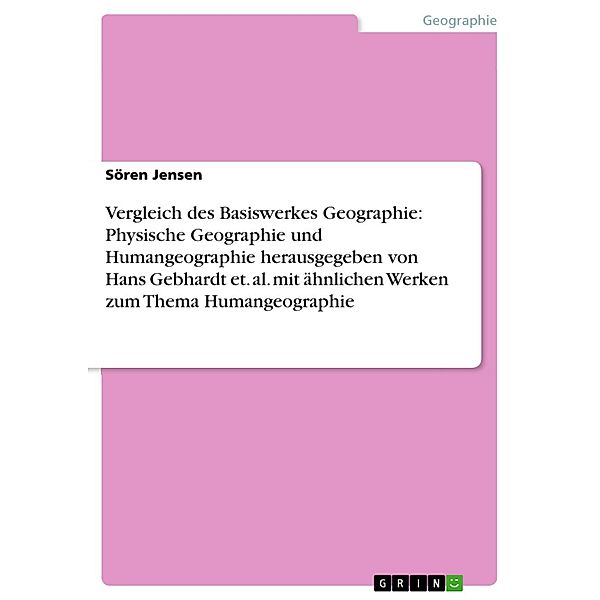 Geographie

Sören Jensen

Vergleich des Basiswerkes Geographie: Physische Geographie und Humangeographie herausgegeben von Hans Gebhardt et. al. mit ähnlichen Werken zum Thema Humangeographie

GRIN